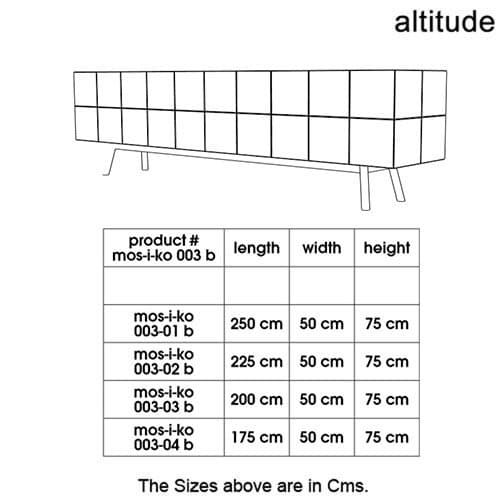 altitude

| product # mos-i-ko 003 b | length | width | height |
|---|---|---|---|
| | | | |
| mos-i-ko 003-01 b | 250 cm | 50 cm | 75 cm |
| mos-i-ko 003-02 b | 225 cm | 50 cm | 75 cm |
| mos-i-ko 003-03 b | 200 cm | 50 cm | 75 cm |
| mos-i-ko 003-04 b | 175 cm | 50 cm | 75 cm |

The Sizes above are in Cms.